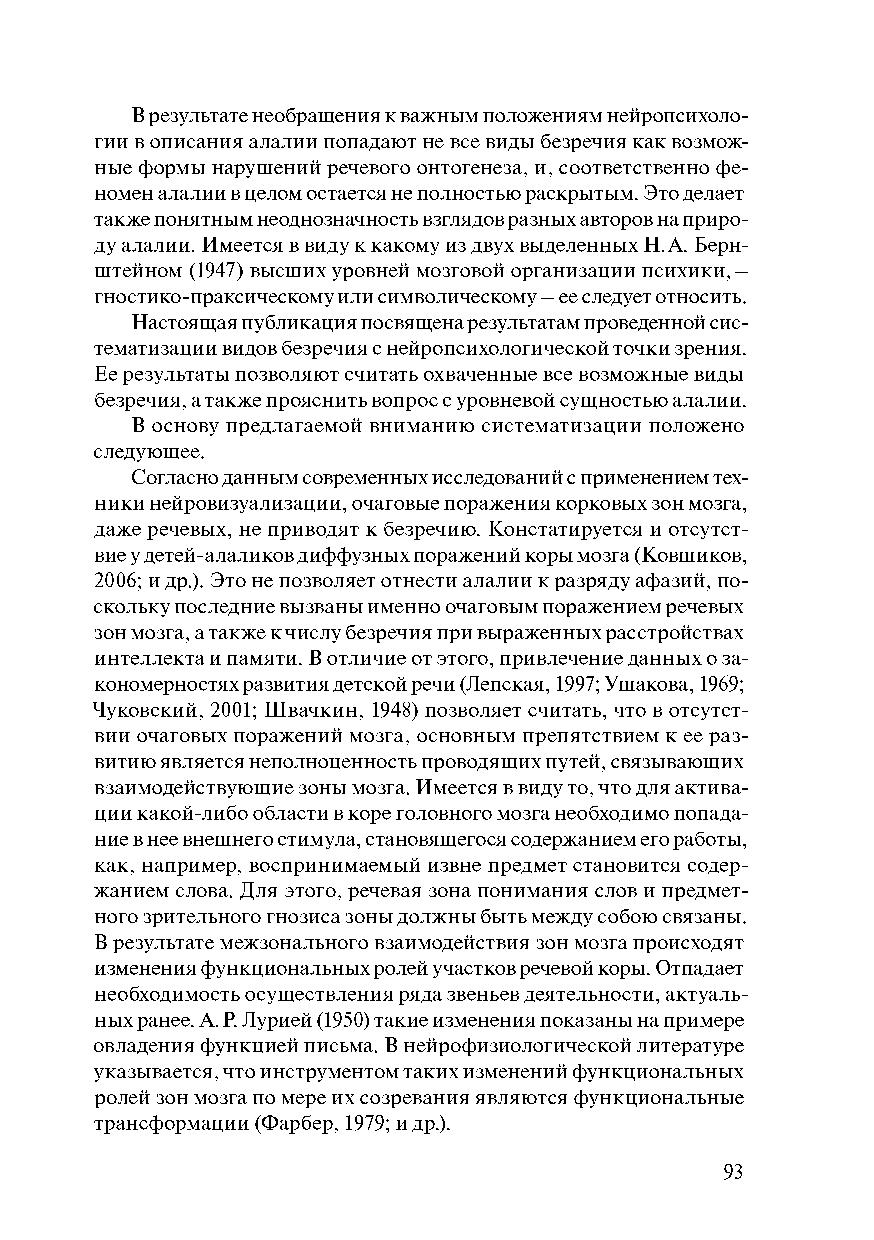 В результате необращения к важным положениям нейропсихологии в описания алалии попадают не все виды безречия как возможные формы нарушений речевого онтогенеза, и, соответственно феномен алалии в целом остается не полностью раскрытым. Это делает также понятным неоднозначность взглядов разных авторов на природу алалии. Имеется в виду к какому из двух выделенных Н. А. Бернштейном (1947) высших уровней мозговой организации психики, – гностико-праксическому или символическому – ее следует относить.

Настоящая публикация посвящена результатам проведенной систематизации видов безречия с нейропсихологической точки зрения. Ее результаты позволяют считать охваченные все возможные виды безречия, а также прояснить вопрос с уровневой сущностью алалии.

В основу предлагаемой вниманию систематизации положено следующее.

Согласно данным современных исследований с применением техники нейровизуализации, очаговые поражения корковых зон мозга, даже речевых, не приводят к безречию. Констатируется и отсутствие у детей-алаликов диффузных поражений коры мозга (Ковшиков, 2006; и др.). Это не позволяет отнести алалии к разряду афазий, поскольку последние вызваны именно очаговым поражением речевых зон мозга, а также к числу безречия при выраженных расстройствах интеллекта и памяти. В отличие от этого, привлечение данных о закономерностях развития детской речи (Лепская, 1997; Ушакова, 1969; Чуковский, 2001; Швачкин, 1948) позволяет считать, что в отсутствии очаговых поражений мозга, основным препятствием к ее развитию является неполноценность проводящих путей, связывающих взаимодействующие зоны мозга. Имеется в виду то, что для активации какой-либо области в коре головного мозга необходимо попадание в нее внешнего стимула, становящегося содержанием его работы, как, например, воспринимаемый извне предмет становится содержанием слова. Для этого, речевая зона понимания слов и предметного зрительного гнозиса зоны должны быть между собою связаны. В результате межзонального взаимодействия зон мозга происходят изменения функциональных ролей участков речевой коры. Отпадает необходимость осуществления ряда звеньев деятельности, актуальных ранее. А. Р. Лурией (1950) такие изменения показаны на примере овладения функцией письма. В нейрофизиологической литературе указывается, что инструментом таких изменений функциональных ролей зон мозга по мере их созревания являются функциональные трансформации (Фарбер, 1979; и др.).

93